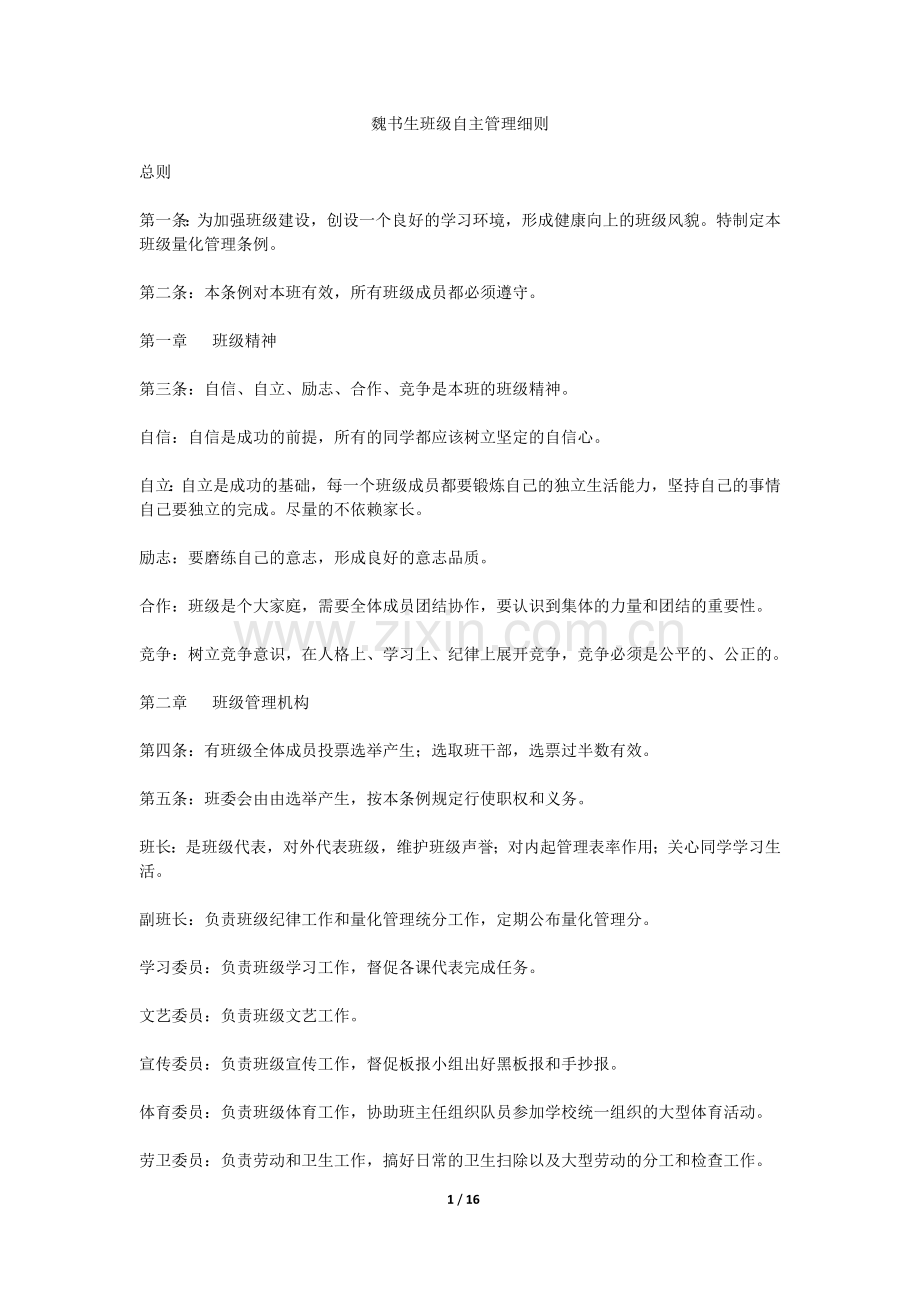 魏书生班级自主管理细则

总则

第一条：为加强班级建设，创设一个良好的学习环境，形成健康向上的班级风貌。特制定本班级量化管理条例。

第二条：本条例对本班有效，所有班级成员都必须遵守。

第一章　班级精神

第三条：自信、自立、励志、合作、竞争是本班的班级精神。

自信：自信是成功的前提，所有的同学都应该树立坚定的自信心。

自立：自立是成功的基础，每一个班级成员都要锻炼自己的独立生活能力，坚持自己的事情自己要独立的完成。尽量的不依赖家长。

励志：要磨练自己的意志，形成良好的意志品质。

合作：班级是个大家庭，需要全体成员团结协作，要认识到集体的力量和团结的重要性。

竞争：树立竞争意识，在人格上、学习上、纪律上展开竞争，竞争必须是公平的、公正的。

第二章　班级管理机构

第四条：有班级全体成员投票选举产生；选取班干部，选票过半数有效。

第五条：班委会由由选举产生，按本条例规定行使职权和义务。

班长：是班级代表，对外代表班级，维护班级声誉；对内起管理表率作用；关心同学学习生活。

副班长：负责班级纪律工作和量化管理统分工作，定期公布量化管理分。

学习委员：负责班级学习工作，督促各课代表完成任务。

文艺委员：负责班级文艺工作。

宣传委员：负责班级宣传工作，督促板报小组出好黑板报和手抄报。

体育委员：负责班级体育工作，协助班主任组织队员参加学校统一组织的大型体育活动。

劳卫委员：负责劳动和卫生工作，搞好日常的卫生扫除以及大型劳动的分工和检查工作。

1 / 16

www.zixin.com.cn